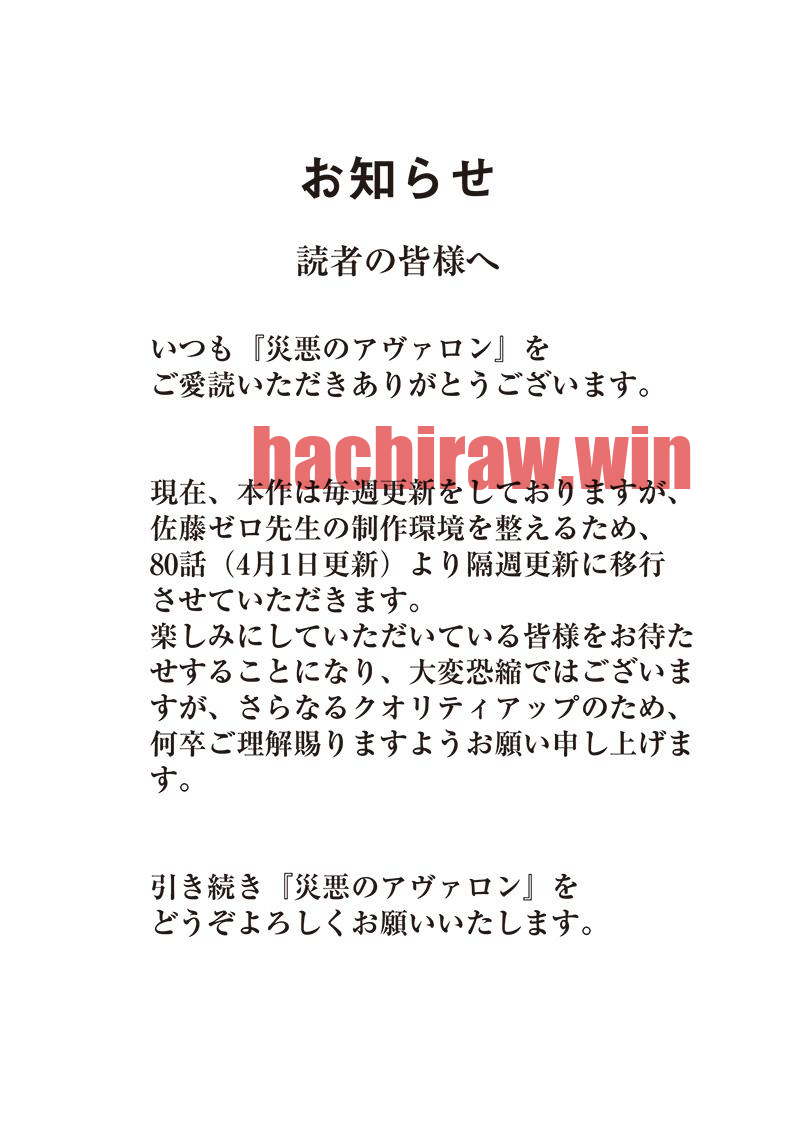 お知らせ

読者の皆様へ

いつも『災悪のアヴァロン』をご愛読いただきありがとうございます。

hachiraw.win

現在、本作は毎週更新をしておりますが、佐藤ゼロ先生の制作環境を整えるため、80話（4月1日更新）より隔週更新に移行させていただきます。
楽しみにしていただいている皆様をお待たせすることになり、大変恐縮ではございますが、さらなるクオリティアップのため、何卒ご理解賜りますようお願い申し上げます。

引き続き『災悪のアヴァロン』をどうぞよろしくお願いいたします。